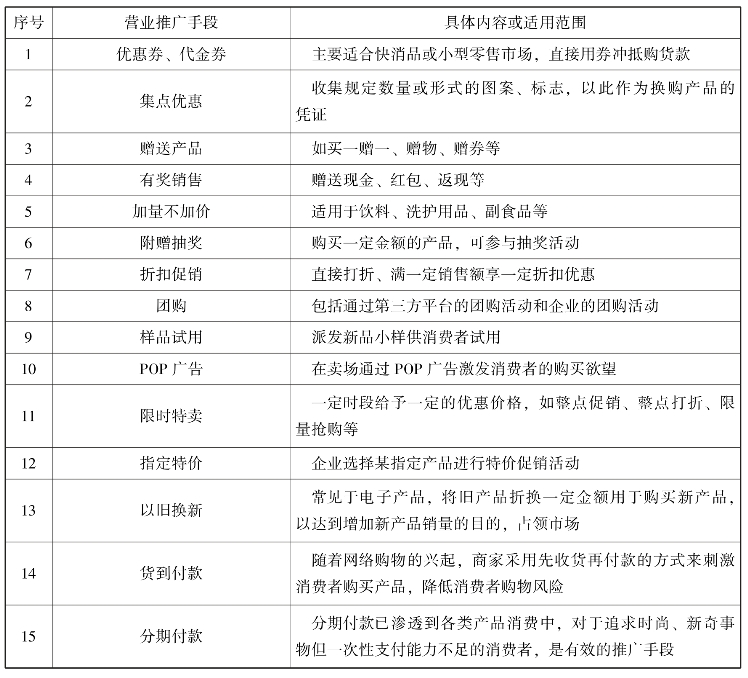 | 序号 | 营业推广手段 | 具体内容或适用范围 |
|---|---|---|
| 1 | 优惠券、代金券 | 主要适合快消品或小型零售市场，直接用券冲抵购货款 |
| 2 | 集点优惠 | 收集规定数量或形式的图案、标志，以此作为换购产品的凭证 |
| 3 | 赠送产品 | 如买一赠一、赠物、赠券等 |
| 4 | 有奖销售 | 赠送现金、红包、返现等 |
| 5 | 加量不加价 | 适用于饮料、洗护用品、副食品等 |
| 6 | 附赠抽奖 | 购买一定金额的产品，可参与抽奖活动 |
| 7 | 折扣促销 | 直接打折、满一定销售额享一定折扣优惠 |
| 8 | 团购 | 包括通过第三方平台的团购活动和企业的团购活动 |
| 9 | 样品试用 | 派发新品小样供消费者试用 |
| 10 | POP 广告 | 在卖场通过 POP 广告激发消费者的购买欲望 |
| 11 | 限时特卖 | 一定时段给予一定的优惠价格，如整点促销、整点打折、限量抢购等 |
| 12 | 指定特价 | 企业选择某指定产品进行特价促销活动 |
| 13 | 以旧换新 | 常见于电子产品，将旧产品折换一定金额用于购买新产品，以达到增加新产品销量的目的，占领市场 |
| 14 | 货到付款 | 随着网络购物的兴起，商家采用先收货再付款的方式来刺激消费者购买产品，降低消费者购物风险 |
| 15 | 分期付款 | 分期付款已渗透到各类产品消费中，对于追求时尚、新奇事物但一次性支付能力不足的消费者，是有效的推广手段 |